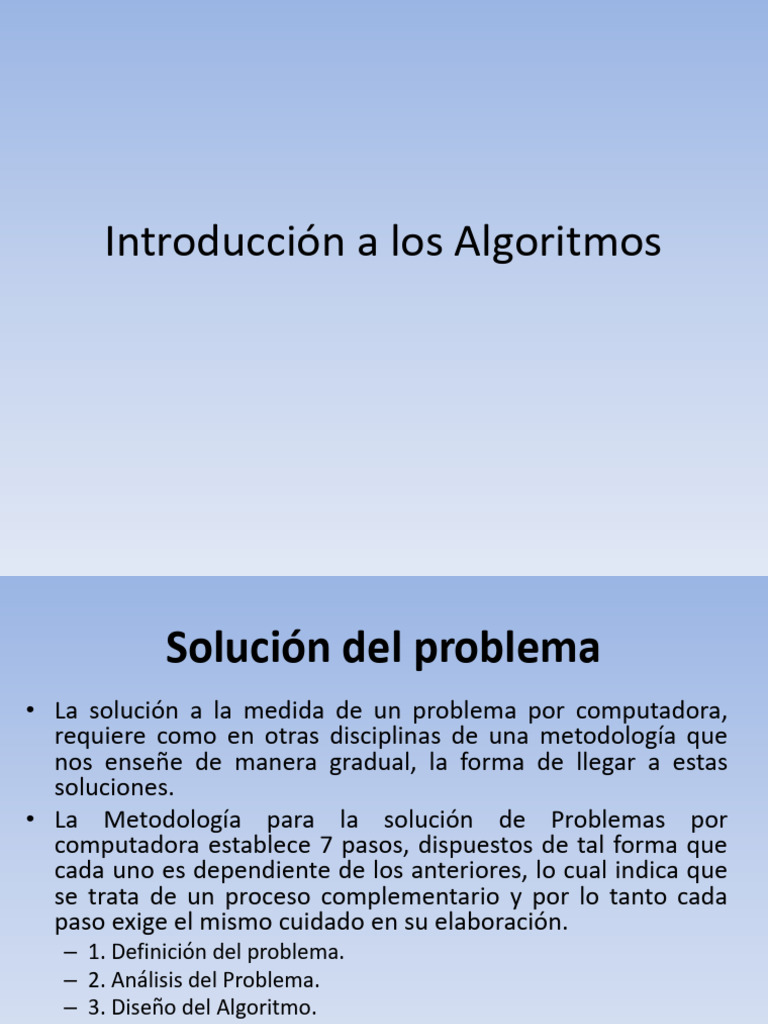 Introducción a los Algoritmos

Solución del problema

• La solución a la medida de un problema por computadora, requiere como en otras disciplinas de una metodología que nos enseñe de manera gradual, la forma de llegar a estas soluciones.
• La Metodología para la solución de Problemas por computadora establece 7 pasos, dispuestos de tal forma que cada uno es dependiente de los anteriores, lo cual indica que se trata de un proceso complementario y por lo tanto cada paso exige el mismo cuidado en su elaboración.
– 1. Definición del problema.
– 2. Análisis del Problema.
– 3. Diseño del Algoritmo.